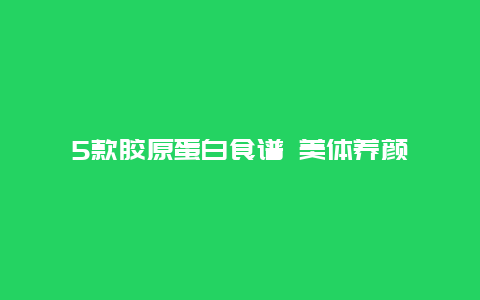 5款胶原蛋白食谱 美体养颜